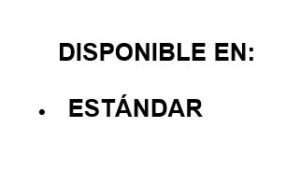 DISPONIBLE EN:

• ESTÁNDAR